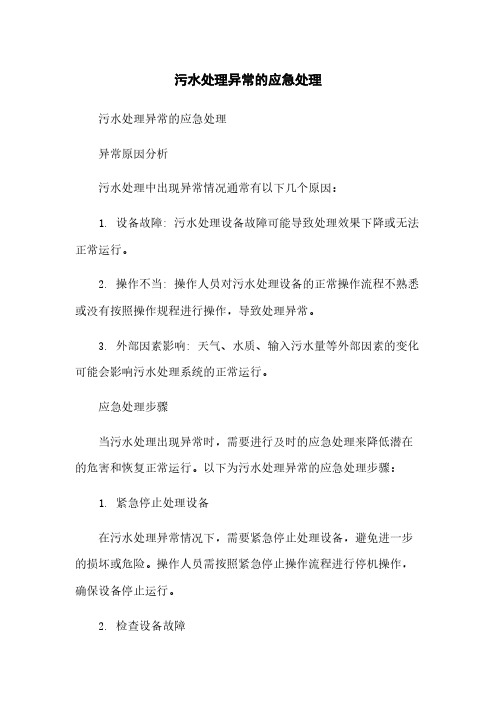 污水处理异常的应急处理

污水处理异常的应急处理

异常原因分析

污水处理中出现异常情况通常有以下几个原因：

1. 设备故障：污水处理设备故障可能导致处理效果下降或无法正常运行。

2. 操作不当：操作人员对污水处理设备的正常操作流程不熟悉或没有按照操作规程进行操作，导致处理异常。

3. 外部因素影响：天气、水质、输入污水量等外部因素的变化可能会影响污水处理系统的正常运行。

应急处理步骤

当污水处理出现异常时，需要进行及时的应急处理来降低潜在的危害和恢复正常运行。以下为污水处理异常的应急处理步骤：

1. 紧急停止处理设备

在污水处理异常情况下，需要紧急停止处理设备，避免进一步的损坏或危险。操作人员需按照紧急停止操作流程进行停机操作，确保设备停止运行。

2. 检查设备故障